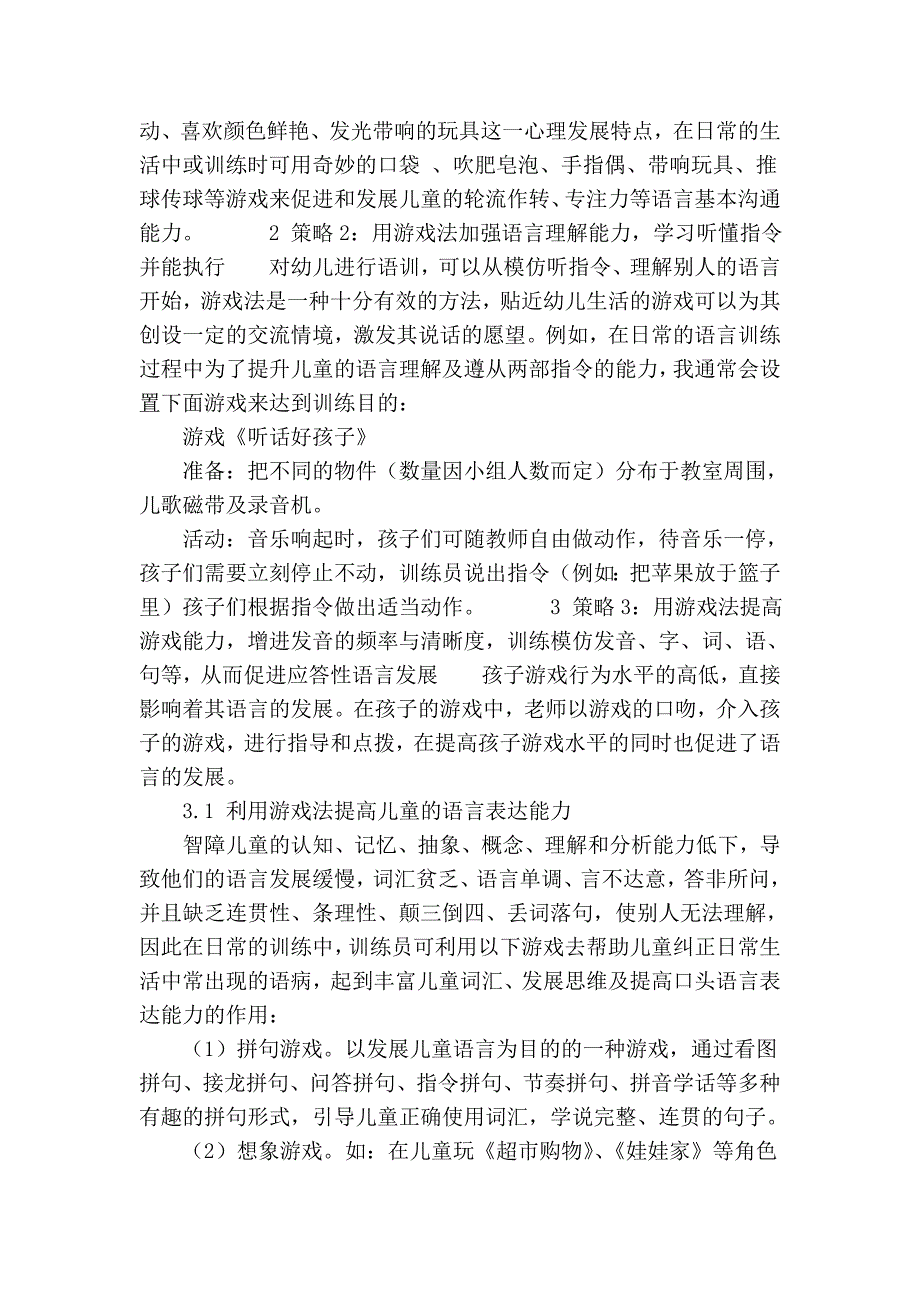 动、喜欢颜色鲜艳、发光带响的玩具这一心理发展特点，在日常的生活中或训练时可用奇妙的口袋 、吹肥皂泡、手指偶、带响玩具、推球传球等游戏来促进和发展儿童的轮流作转、专注力等语言基本沟通能力。　　2 策略 2：用游戏法加强语言理解能力，学习听懂指令并能执行　　对幼儿进行语训，可以从模仿听指令、理解别人的语言开始，游戏法是一种十分有效的方法，贴近幼儿生活的游戏可以为其创设一定的交流情境，激发其说话的愿望。例如，在日常的语言训练过程中为了提升儿童的语言理解及遵从两部指令的能力，我通常会设置下面游戏来达到训练目的：

游戏《听话好孩子》

准备：把不同的物件（数量因小组人数而定）分布于教室周围，儿歌磁带及录音机。

活动：音乐响起时，孩子们可随教师自由做动作，待音乐一停，孩子们需要立刻停止不动，训练员说出指令（例如：把苹果放于篮子里）孩子们根据指令做出适当动作。　　3 策略 3：用游戏法提高游戏能力，增进发音的频率与清晰度，训练模仿发音、字、词、语、句等，从而促进应答性语言发展　　孩子游戏行为水平的高低，直接影响着其语言的发展。在孩子的游戏中，老师以游戏的口吻，介入孩子的游戏，进行指导和点拨，在提高孩子游戏水平的同时也促进了语言的发展。

3.1 利用游戏法提高儿童的语言表达能力

智障儿童的认知、记忆、抽象、概念、理解和分析能力低下，导致他们的语言发展缓慢，词汇贫乏、语言单调、言不达意，答非所问，并且缺乏连贯性、条理性、颠三倒四、丢词落句，使别人无法理解，因此在日常的训练中，训练员可利用以下游戏去帮助儿童纠正日常生活中常出现的语病，起到丰富儿童词汇、发展思维及提高口头语言表达能力的作用：

（1）拼句游戏。以发展儿童语言为目的的一种游戏，通过看图拼句、接龙拼句、问答拼句、指令拼句、节奏拼句、拼音学话等多种有趣的拼句形式，引导儿童正确使用词汇，学说完整、连贯的句子。

（2）想象游戏。如：在儿童玩《超市购物》、《娃娃家》等角色